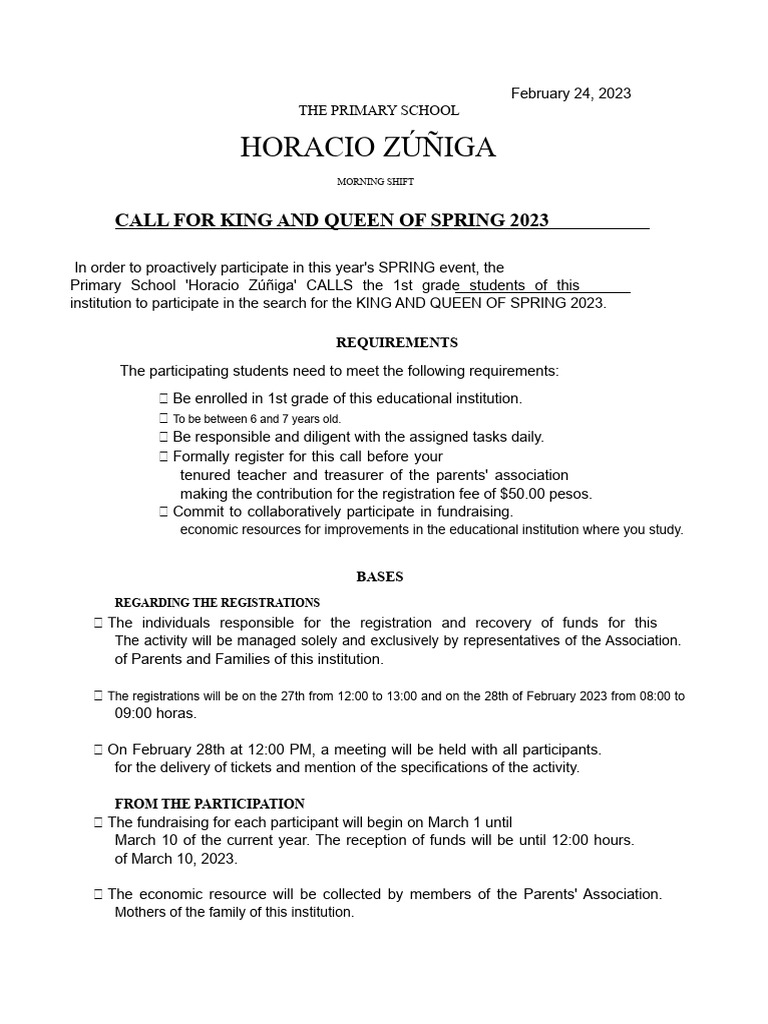 February 24, 2023

THE PRIMARY SCHOOL

HORACIO ZÚÑIGA

MORNING SHIFT

CALL FOR KING AND QUEEN OF SPRING 2023

In order to proactively participate in this year's SPRING event, the Primary School 'Horacio Zúñiga' CALLS the 1st grade students of this institution to participate in the search for the KING AND QUEEN OF SPRING 2023.

REQUIREMENTS

The participating students need to meet the following requirements:

 Be enrolled in 1st grade of this educational institution.
 To be between 6 and 7 years old.
 Be responsible and diligent with the assigned tasks daily.
 Formally register for this call before your tenured teacher and treasurer of the parents' association making the contribution for the registration fee of $50.00 pesos.
 Commit to collaboratively participate in fundraising. economic resources for improvements in the educational institution where you study.

BASES

REGARDING THE REGISTRATIONS
 The individuals responsible for the registration and recovery of funds for this The activity will be managed solely and exclusively by representatives of the Association. of Parents and Families of this institution.

 The registrations will be on the 27th from 12:00 to 13:00 and on the 28th of February 2023 from 08:00 to 09:00 horas.

 On February 28th at 12:00 PM, a meeting will be held with all participants. for the delivery of tickets and mention of the specifications of the activity.

FROM THE PARTICIPATION
 The fundraising for each participant will begin on March 1 until March 10 of the current year. The reception of funds will be until 12:00 hours. of March 10, 2023.

 The economic resource will be collected by members of the Parents' Association. Mothers of the family of this institution.